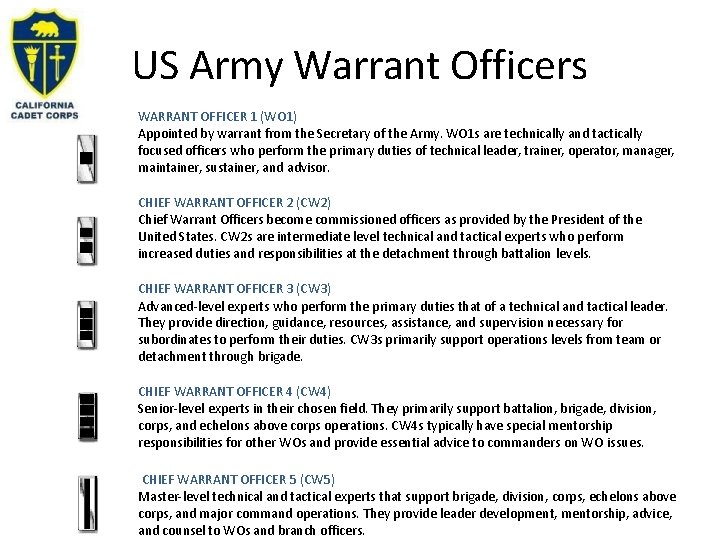 CALIFORNIA CADET CORPS

US Army Warrant Officers

WARRANT OFFICER 1 (WO1)
Appointed by warrant from the Secretary of the Army. WO1s are technically and tactically focused officers who perform the primary duties of technical leader, trainer, operator, manager, maintainer, sustainer, and advisor.

CHIEF WARRANT OFFICER 2 (CW2)
Chief Warrant Officers become commissioned officers as provided by the President of the United States. CW2s are intermediate level technical and tactical experts who perform increased duties and responsibilities at the detachment through battalion levels.

CHIEF WARRANT OFFICER 3 (CW3)
Advanced-level experts who perform the primary duties that of a technical and tactical leader. They provide direction, guidance, resources, assistance, and supervision necessary for subordinates to perform their duties. CW3s primarily support operations levels from team or detachment through brigade.

CHIEF WARRANT OFFICER 4 (CW4)
Senior-level experts in their chosen field. They primarily support battalion, brigade, division, corps, and echelons above corps operations. CW4s typically have special mentorship responsibilities for other WOs and provide essential advice to commanders on WO issues.

CHIEF WARRANT OFFICER 5 (CW5)
Master-level technical and tactical experts that support brigade, division, corps, echelons above corps, and major command operations. They provide leader development, mentorship, advice, and counsel to WOs and branch officers.